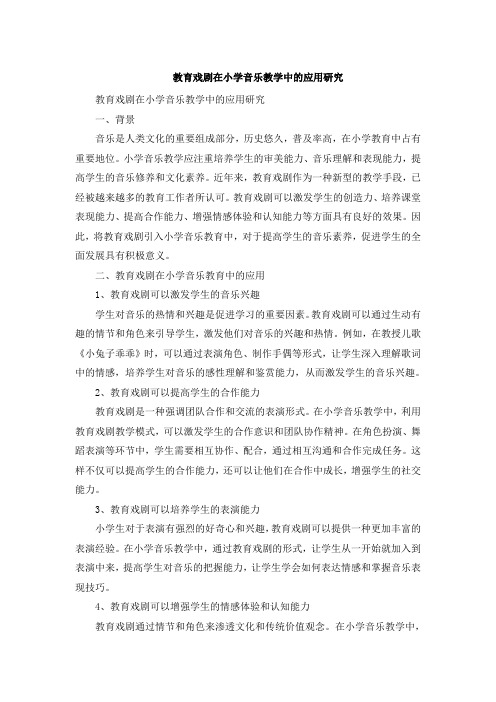 教育戏剧在小学音乐教学中的应用研究

教育戏剧在小学音乐教学中的应用研究

一、背景

音乐是人类文化的重要组成部分，历史悠久，普及率高，在小学教育中占有重要地位。小学音乐教学应注重培养学生的审美能力、音乐理解和表现能力，提高学生的音乐修养和文化素养。近年来，教育戏剧作为一种新型的教学手段，已经被越来越多的教育工作者所认可。教育戏剧可以激发学生的创造力、培养课堂表现能力、提高合作能力、增强情感体验和认知能力等方面具有良好的效果。因此，将教育戏剧引入小学音乐教育中，对于提高学生的音乐素养，促进学生的全面发展具有积极意义。

二、教育戏剧在小学音乐教育中的应用

1、教育戏剧可以激发学生的音乐兴趣

学生对音乐的热情和兴趣是促进学习的重要因素。教育戏剧可以通过生动有趣的情节和角色来引导学生，激发他们对音乐的兴趣和热情。例如，在教授儿歌《小兔子乖乖》时，可以通过表演角色、制作手偶等形式，让学生深入理解歌词中的情感，培养学生对音乐的感性理解和鉴赏能力，从而激发学生的音乐兴趣。

2、教育戏剧可以提高学生的合作能力

教育戏剧是一种强调团队合作和交流的表演形式。在小学音乐教学中，利用教育戏剧教学模式，可以激发学生的合作意识和团队协作精神。在角色扮演、舞蹈表演等环节中，学生需要相互协作、配合，通过相互沟通和合作完成任务。这样不仅可以提高学生的合作能力，还可以让他们在合作中成长，增强学生的社交能力。

3、教育戏剧可以培养学生的表演能力

小学生对于表演有强烈的好奇心和兴趣，教育戏剧可以提供一种更加丰富的表演经验。在小学音乐教学中，通过教育戏剧的形式，让学生从一开始就加入到表演中来，提高学生对音乐的把握能力，让学生学会如何表达情感和掌握音乐表现技巧。

4、教育戏剧可以增强学生的情感体验和认知能力

教育戏剧通过情节和角色来渗透文化和传统价值观念。在小学音乐教学中，